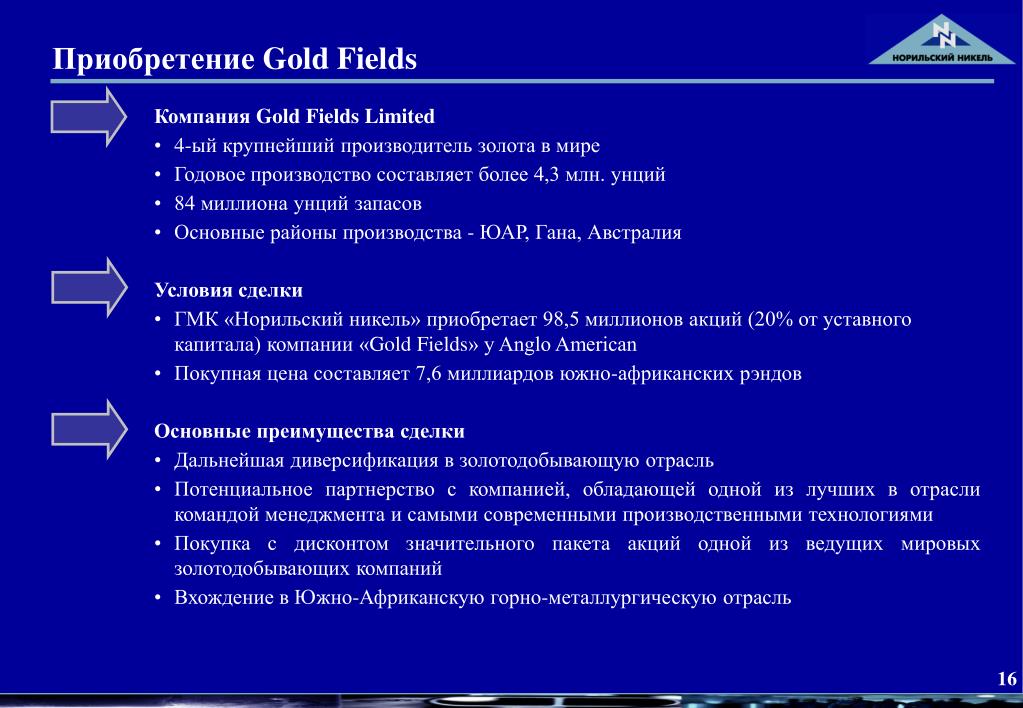 Приобретение Gold Fields

НОРИЛЬСКИЙ НИКЕЛЬ

Компания Gold Fields Limited
• 4-ый крупнейший производитель золота в мире
• Годовое производство составляет более 4,3 млн. унций
• 84 миллиона унций запасов
• Основные районы производства - ЮАР, Гана, Австралия

Условия сделки
• ГМК «Норильский никель» приобретает 98,5 миллионов акций (20% от уставного капитала) компании «Gold Fields» у Anglo American
• Покупная цена составляет 7,6 миллиардов южно-африканских рэндов

Основные преимущества сделки
• Дальнейшая диверсификация в золотодобывающую отрасль
• Потенциальное партнерство с компанией, обладающей одной из лучших в отрасли командой менеджмента и самыми современными производственными технологиями
• Покупка с дисконтом значительного пакета акций одной из ведущих мировых золотодобывающих компаний
• Вхождение в Южно-Африканскую горно-металлургическую отрасль

16